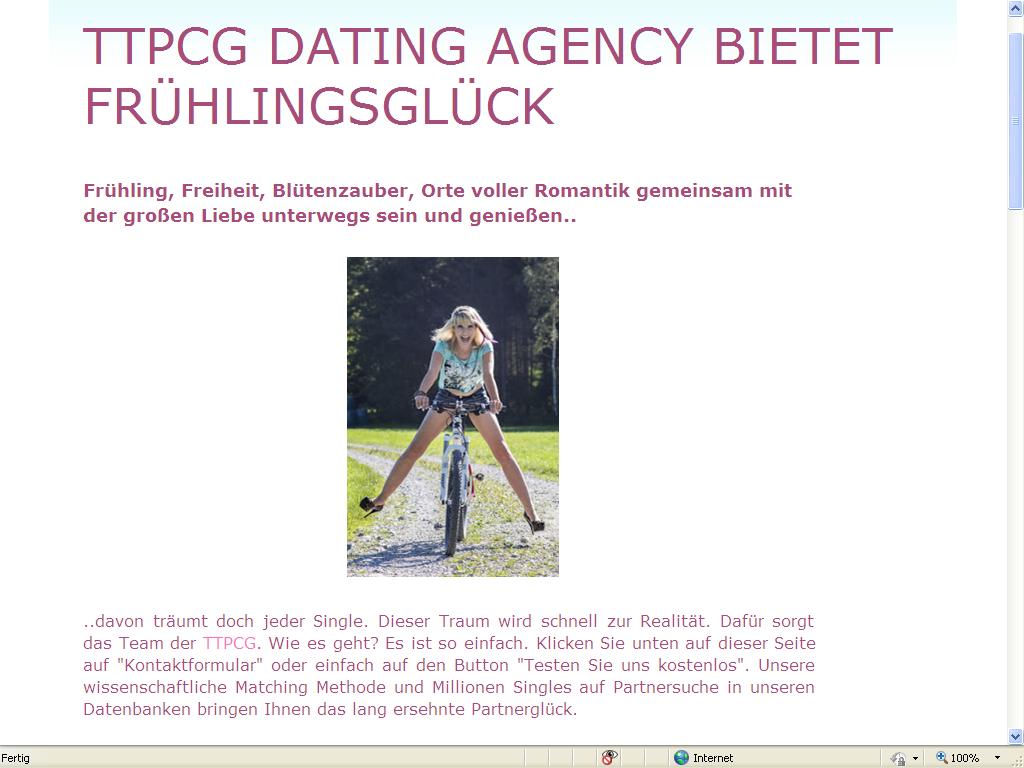 TTPCG DATING AGENCY BIETET FRÜHLINGSGLÜCK

Frühling, Freiheit, Blütenzauber, Orte voller Romantik gemeinsam mit der großen Liebe unterwegs sein und genießen..

..davon träumt doch jeder Single. Dieser Traum wird schnell zur Realität. Dafür sorgt das Team der TTPCG. Wie es geht? Es ist so einfach. Klicken Sie unten auf dieser Seite auf "Kontaktformular" oder einfach auf den Button "Testen Sie uns kostenlos". Unsere wissenschaftliche Matching Methode und Millionen Singles auf Partnersuche in unseren Datenbanken bringen Ihnen das lang ersehnte Partnerglück.

Fertig

Internet

100%